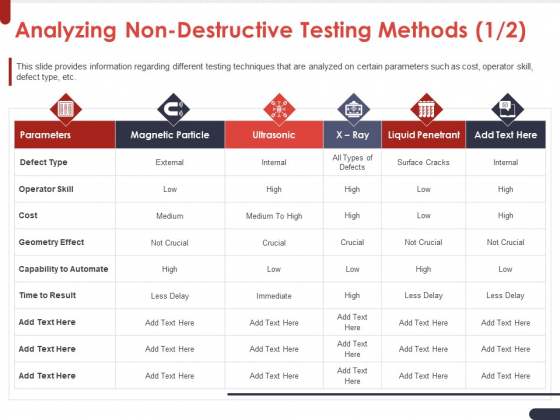 Analyzing Non-Destructive Testing Methods (1/2)

This slide provides information regarding different testing techniques that are analyzed on certain parameters such as cost, operator skill, defect type, etc.

| Parameters | Magnetic Particle | Ultrasonic | X – Ray | Liquid Penetrant | Add Text Here |
|---|---|---|---|---|---|
| Defect Type | External | Internal | All Types of Defects | Surface Cracks | Internal |
| Operator Skill | Low | High | High | Low | High |
| Cost | Medium | Medium To High | High | Low | High |
| Geometry Effect | Not Crucial | Crucial | Crucial | Not Crucial | Not Crucial |
| Capability to Automate | High | Low | Low | High | Low |
| Time to Result | Less Delay | Immediate | High | Less Delay | Less Delay |
| Add Text Here | Add Text Here | Add Text Here | Add Text Here | Add Text Here | Add Text Here |
| Add Text Here | Add Text Here | Add Text Here | Add Text Here | Add Text Here | Add Text Here |
| Add Text Here | Add Text Here | Add Text Here | Add Text Here | Add Text Here | Add Text Here |